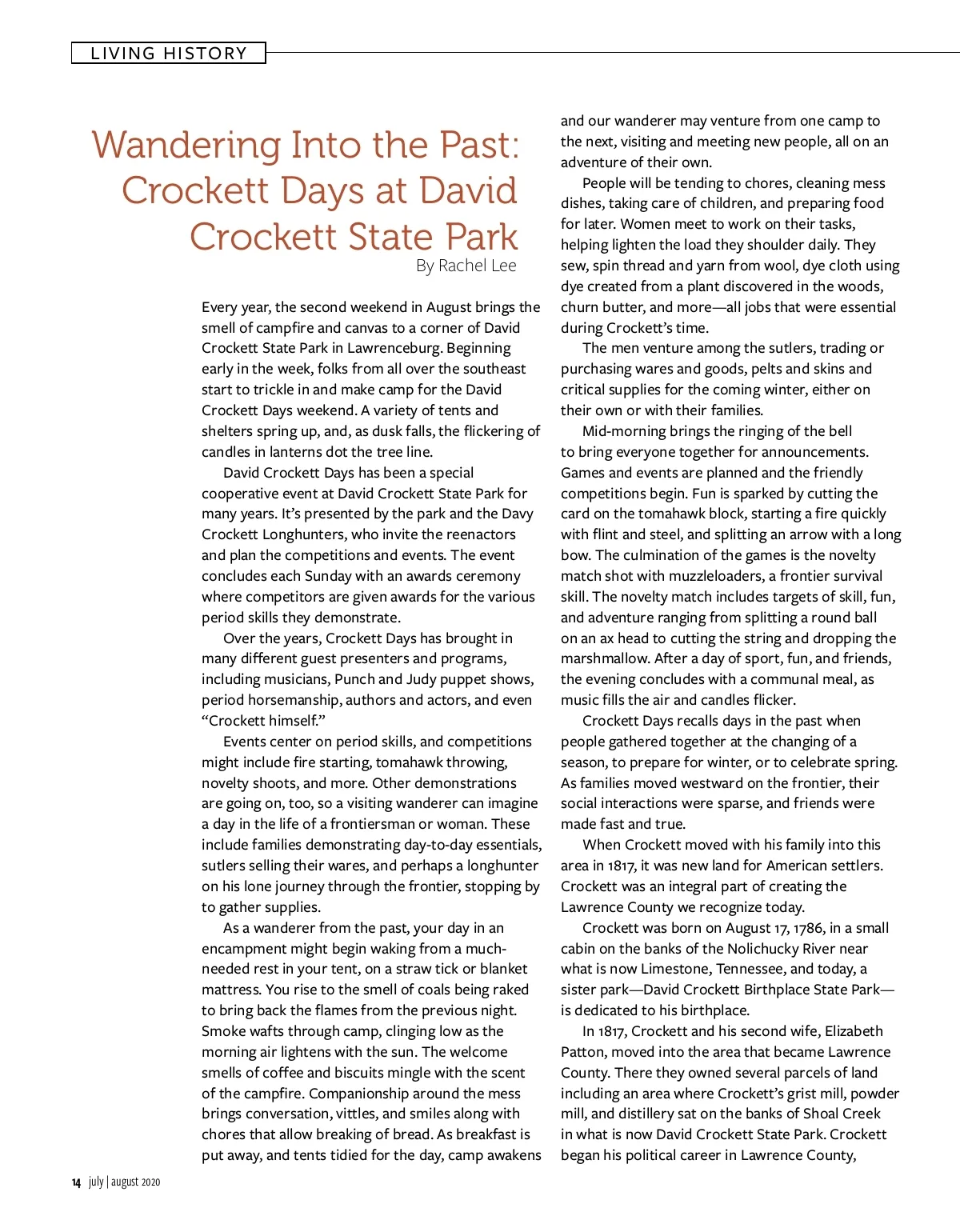 LIVING HISTORY

Wandering Into the Past: Crockett Days at David Crockett State Park

By Rachel Lee

Every year, the second weekend in August brings the smell of campfire and canvas to a corner of David Crockett State Park in Lawrenceburg. Beginning early in the week, folks from all over the southeast start to trickle in and make camp for the David Crockett Days weekend. A variety of tents and shelters spring up, and, as dusk falls, the flickering of candles in lanterns dot the tree line.

David Crockett Days has been a special cooperative event at David Crockett State Park for many years. It's presented by the park and the Davy Crockett Longhunters, who invite the reenactors and plan the competitions and events. The event concludes each Sunday with an awards ceremony where competitors are given awards for the various period skills they demonstrate.

Over the years, Crockett Days has brought in many different guest presenters and programs, including musicians, Punch and Judy puppet shows, period horsemanship, authors and actors, and even "Crockett himself."

Events center on period skills, and competitions might include fire starting, tomahawk throwing, novelty shoots, and more. Other demonstrations are going on, too, so a visiting wanderer can imagine a day in the life of a frontiersman or woman. These include families demonstrating day-to-day essentials, sutlers selling their wares, and perhaps a longhunter on his lone journey through the frontier, stopping by to gather supplies.

As a wanderer from the past, your day in an encampment might begin waking from a much-needed rest in your tent, on a straw tick or blanket mattress. You rise to the smell of coals being raked to bring back the flames from the previous night. Smoke wafts through camp, clinging low as the morning air lightens with the sun. The welcome smells of coffee and biscuits mingle with the scent of the campfire. Companionship around the mess brings conversation, vittles, and smiles along with chores that allow breaking of bread. As breakfast is put away, and tents tidied for the day, camp awakens and our wanderer may venture from one camp to the next, visiting and meeting new people, all on an adventure of their own.

People will be tending to chores, cleaning mess dishes, taking care of children, and preparing food for later. Women meet to work on their tasks, helping lighten the load they shoulder daily. They sew, spin thread and yarn from wool, dye cloth using dye created from a plant discovered in the woods, churn butter, and more—all jobs that were essential during Crockett's time.

The men venture among the sutlers, trading or purchasing wares and goods, pelts and skins and critical supplies for the coming winter, either on their own or with their families.

Mid-morning brings the ringing of the bell to bring everyone together for announcements. Games and events are planned and the friendly competitions begin. Fun is sparked by cutting the card on the tomahawk block, starting a fire quickly with flint and steel, and splitting an arrow with a long bow. The culmination of the games is the novelty match shot with muzzleloaders, a frontier survival skill. The novelty match includes targets of skill, fun, and adventure ranging from splitting a round ball on an ax head to cutting the string and dropping the marshmallow. After a day of sport, fun, and friends, the evening concludes with a communal meal, as music fills the air and candles flicker.

Crockett Days recalls days in the past when people gathered together at the changing of a season, to prepare for winter, or to celebrate spring. As families moved westward on the frontier, their social interactions were sparse, and friends were made fast and true.

When Crockett moved with his family into this area in 1817, it was new land for American settlers. Crockett was an integral part of creating the Lawrence County we recognize today.

Crockett was born on August 17, 1786, in a small cabin on the banks of the Nolichucky River near what is now Limestone, Tennessee, and today, a sister park—David Crockett Birthplace State Park—is dedicated to his birthplace.

In 1817, Crockett and his second wife, Elizabeth Patton, moved into the area that became Lawrence County. There they owned several parcels of land including an area where Crockett's grist mill, powder mill, and distillery sat on the banks of Shoal Creek in what is now David Crockett State Park. Crockett began his political career in Lawrence County,

14 july | august 2020